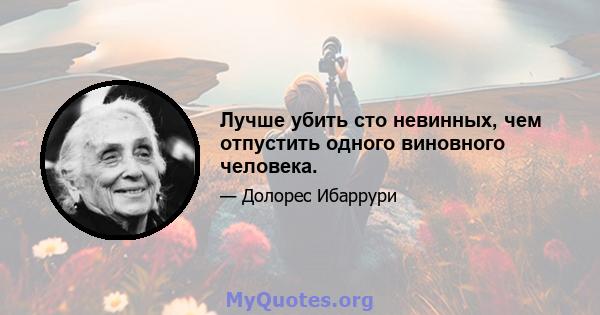 Лучше убить сто невинных, чем отпустить одного виновного человека.

— Долорес Ибаррури

MyQuotes.org